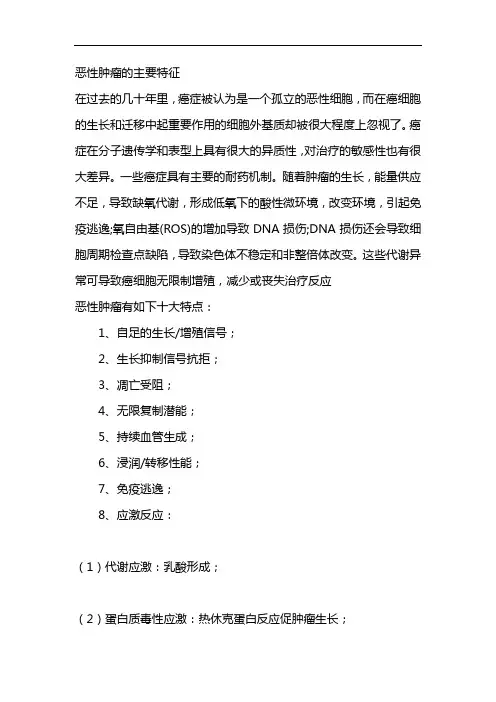 恶性肿瘤的主要特征

在过去的几十年里，癌症被认为是一个孤立的恶性细胞，而在癌细胞的生长和迁移中起重要作用的细胞外基质却被很大程度上忽视了。癌症在分子遗传学和表型上具有很大的异质性，对治疗的敏感性也有很大差异。一些癌症具有主要的耐药机制。随着肿瘤的生长，能量供应不足，导致缺氧代谢，形成低氧下的酸性微环境，改变环境，引起免疫逃逸;氧自由基(ROS)的增加导致 DNA 损伤;DNA 损伤还会导致细胞周期检查点缺陷，导致染色体不稳定和非整倍体改变。这些代谢异常可导致癌细胞无限制增殖，减少或丧失治疗反应

恶性肿瘤有如下十大特点：

1、自足的生长/增殖信号；

2、生长抑制信号抗拒；

3、凋亡受阻；

4、无限复制潜能；

5、持续血管生成；

6、浸润/转移性能；

7、免疫逃逸；

8、应激反应：

（1）代谢应激：乳酸形成；

（2）蛋白质毒性应激：热休克蛋白反应促肿瘤生长；